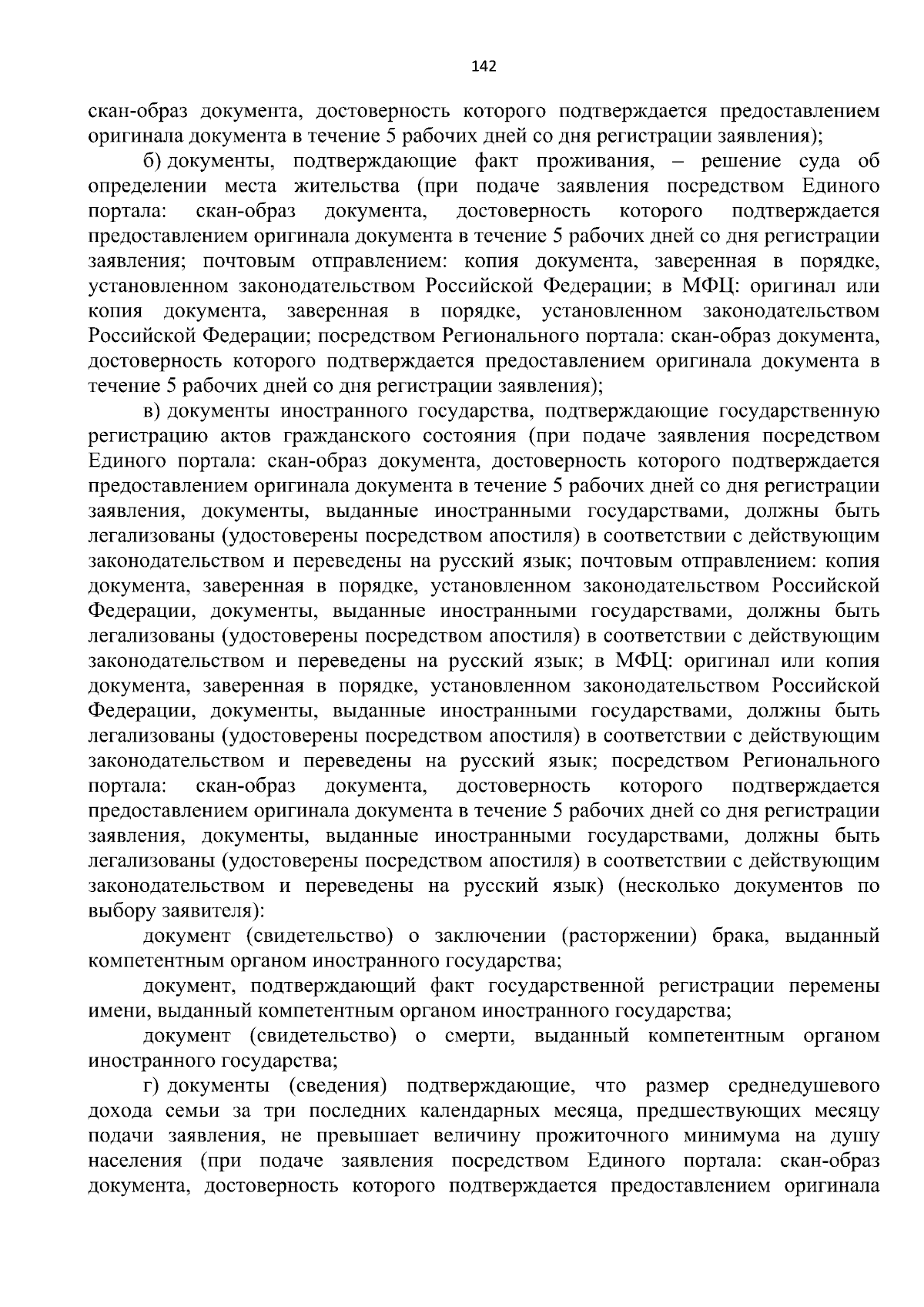 142

скан-образ документа, достоверность которого подтверждается предоставлением оригинала документа в течение 5 рабочих дней со дня регистрации заявления);

б) документы, подтверждающие факт проживания, – решение суда об определении места жительства (при подаче заявления посредством Единого портала: скан-образ документа, достоверность которого подтверждается предоставлением оригинала документа в течение 5 рабочих дней со дня регистрации заявления; почтовым отправлением: копия документа, заверенная в порядке, установленном законодательством Российской Федерации; в МФЦ: оригинал или копия документа, заверенная в порядке, установленном законодательством Российской Федерации; посредством Регионального портала: скан-образ документа, достоверность которого подтверждается предоставлением оригинала документа в течение 5 рабочих дней со дня регистрации заявления);

в) документы иностранного государства, подтверждающие государственную регистрацию актов гражданского состояния (при подаче заявления посредством Единого портала: скан-образ документа, достоверность которого подтверждается предоставлением оригинала документа в течение 5 рабочих дней со дня регистрации заявления, документы, выданные иностранными государствами, должны быть легализованы (удостоверены посредством апостиля) в соответствии с действующим законодательством и переведены на русский язык; почтовым отправлением: копия документа, заверенная в порядке, установленном законодательством Российской Федерации, документы, выданные иностранными государствами, должны быть легализованы (удостоверены посредством апостиля) в соответствии с действующим законодательством и переведены на русский язык; в МФЦ: оригинал или копия документа, заверенная в порядке, установленном законодательством Российской Федерации, документы, выданные иностранными государствами, должны быть легализованы (удостоверены посредством апостиля) в соответствии с действующим законодательством и переведены на русский язык; посредством Регионального портала: скан-образ документа, достоверность которого подтверждается предоставлением оригинала документа в течение 5 рабочих дней со дня регистрации заявления, документы, выданные иностранными государствами, должны быть легализованы (удостоверены посредством апостиля) в соответствии с действующим законодательством и переведены на русский язык) (несколько документов по выбору заявителя):

документ (свидетельство) о заключении (расторжении) брака, выданный компетентным органом иностранного государства;

документ, подтверждающий факт государственной регистрации перемены имени, выданный компетентным органом иностранного государства;

документ (свидетельство) о смерти, выданный компетентным органом иностранного государства;

г) документы (сведения) подтверждающие, что размер среднедушевого дохода семьи за три последних календарных месяца, предшествующих месяцу подачи заявления, не превышает величину прожиточного минимума на душу населения (при подаче заявления посредством Единого портала: скан-образ документа, достоверность которого подтверждается предоставлением оригинала